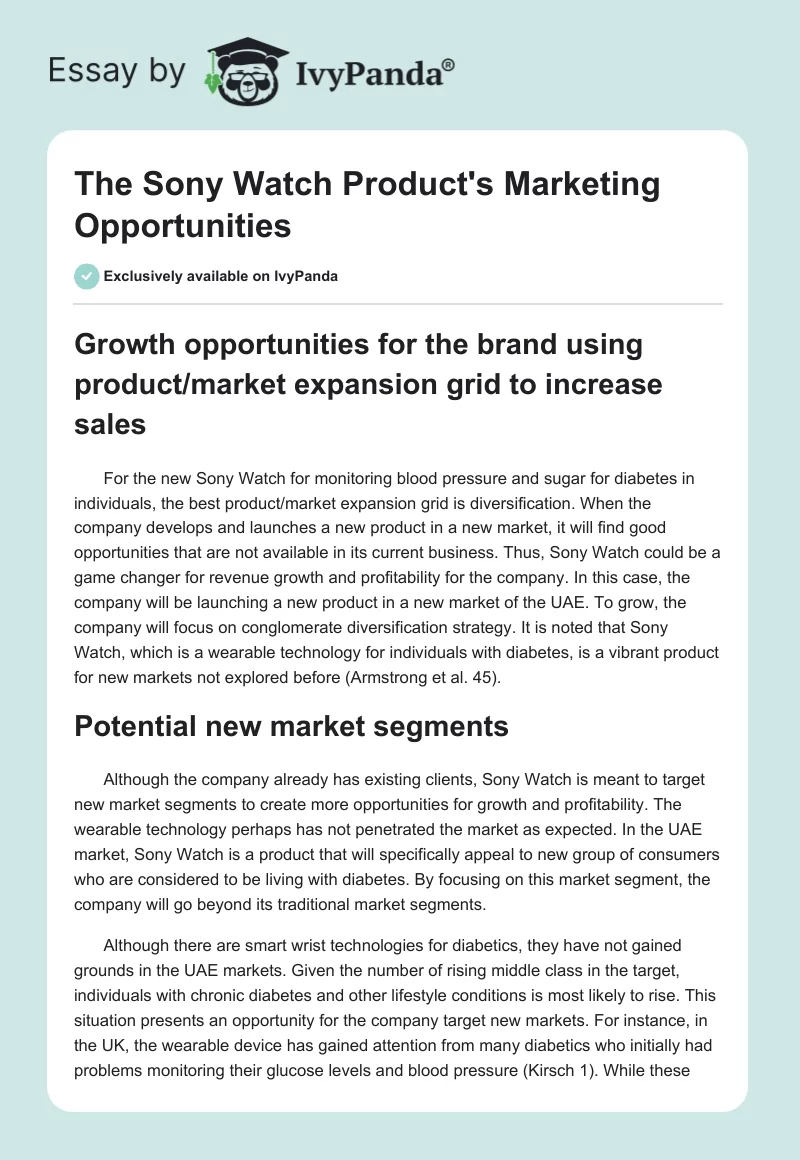 Essay by IvyPanda®

The Sony Watch Product's Marketing Opportunities

Exclusively available on IvyPanda

Growth opportunities for the brand using product/market expansion grid to increase sales

For the new Sony Watch for monitoring blood pressure and sugar for diabetes in individuals, the best product/market expansion grid is diversification. When the company develops and launches a new product in a new market, it will find good opportunities that are not available in its current business. Thus, Sony Watch could be a game changer for revenue growth and profitability for the company. In this case, the company will be launching a new product in a new market of the UAE. To grow, the company will focus on conglomerate diversification strategy. It is noted that Sony Watch, which is a wearable technology for individuals with diabetes, is a vibrant product for new markets not explored before (Armstrong et al. 45).

Potential new market segments

Although the company already has existing clients, Sony Watch is meant to target new market segments to create more opportunities for growth and profitability. The wearable technology perhaps has not penetrated the market as expected. In the UAE market, Sony Watch is a product that will specifically appeal to new group of consumers who are considered to be living with diabetes. By focusing on this market segment, the company will go beyond its traditional market segments.

Although there are smart wrist technologies for diabetics, they have not gained grounds in the UAE markets. Given the number of rising middle class in the target, individuals with chronic diabetes and other lifestyle conditions is most likely to rise. This situation presents an opportunity for the company target new markets. For instance, in the UK, the wearable device has gained attention from many diabetics who initially had problems monitoring their glucose levels and blood pressure (Kirsch 1). While these